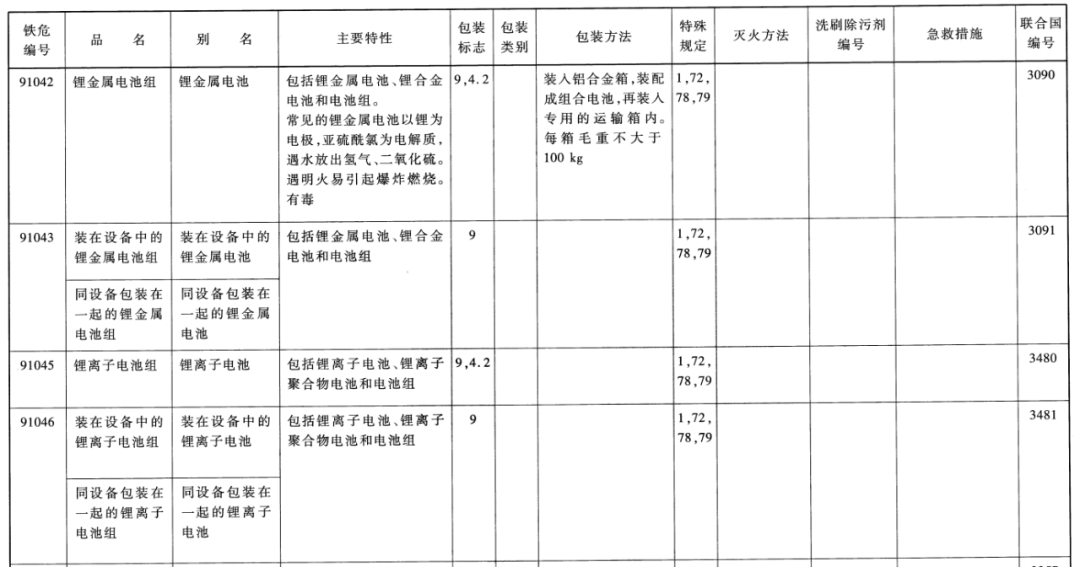 | 铁危编号 | 品　名 | 别　名 | 主要特性 | 包装标志 | 包装类别 | 包装方法 | 特殊规定 | 灭火方法 | 洗刷除污剂编号 | 急救措施 | 联合国编号 |
|---|---|---|---|---|---|---|---|---|---|---|---|
| 91042 | 锂金属电池组 | 锂金属电池 | 包括锂金属电池、锂合金电池和电池组。常见的锂金属电池以锂为电极，亚硫酰氯为电解质，遇水放出氢气、二氧化硫。遇明火易引起爆炸燃烧。有毒 | 9,4.2 | | 装入铝合金箱，装配成组合电池，再装入专用的运输箱内。每箱毛重不大于100 kg | 1,72,78,79 | | | | 3090 |
| 91043 | 装在设备中的锂金属电池组 | 装在设备中的锂金属电池 | 包括锂金属电池、锂合金电池和电池组 | 9 | | | 1,72,78,79 | | | | 3091 |
| | 同设备包装在一起的锂金属电池组 | 同设备包装在一起的锂金属电池 | | | | | | | | | |
| 91045 | 锂离子电池组 | 锂离子电池 | 包括锂离子电池、锂离子聚合物电池和电池组 | 9,4.2 | | | 1,72,78,79 | | | | 3480 |
| 91046 | 装在设备中的锂离子电池组 | 装在设备中的锂离子电池 | 包括锂离子电池、锂离子聚合物电池和电池组 | 9 | | | 1,72,78,79 | | | | 3481 |
| | 同设备包装在一起的锂离子电池组 | 同设备包装在一起的锂离子电池 | | | | | | | | | |